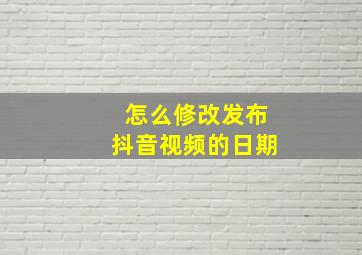 怎么修改发布
抖音视频的日期